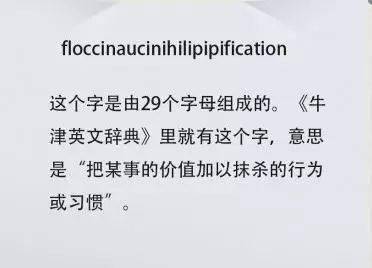 floccinaucinihilipipification

这个字是由29个字母组成的。《牛津英文辞典》里就有这个字，意思是“把某事的价值加以抹杀的行为或习惯”。